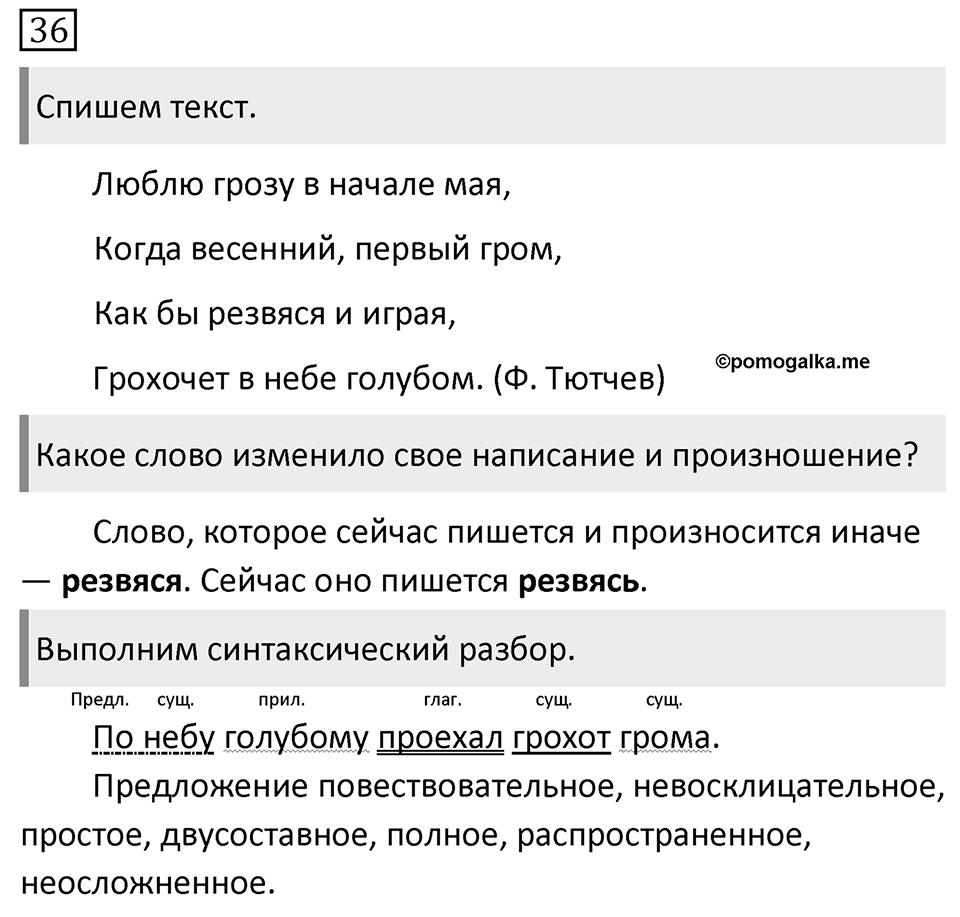 36

Спишем текст.

Люблю грозу в начале мая,

Когда весенний, первый гром,

Как бы резвяся и играя,

Грохочет в небе голубом. (Ф. Тютчев)

©pomogalka.me

Какое слово изменило свое написание и произношение?

Слово, которое сейчас пишется и произносится иначе — **резвяся**. Сейчас оно пишется **резвясь**.

Выполним синтаксический разбор.

Предл. сущ. прил. глаг. сущ. сущ.

По небу голубому проехал грохот грома.

Предложение повествовательное, невосклицательное, простое, двусоставное, полное, распространенное, неосложненное.